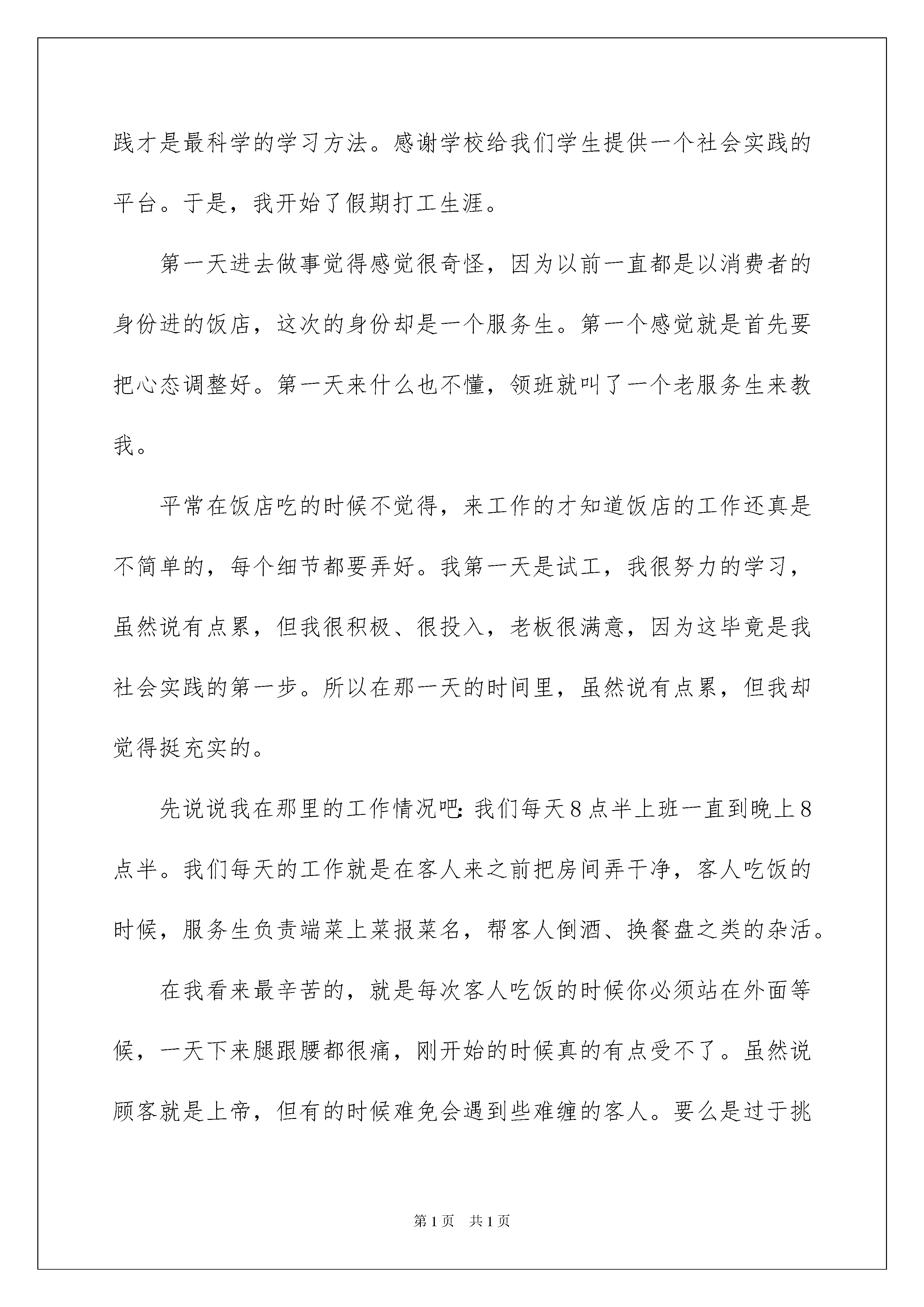 践才是最科学的学习方法。感谢学校给我们学生提供一个社会实践的平台。于是，我开始了假期打工生涯。

第一天进去做事觉得感觉很奇怪，因为以前一直都是以消费者的身份进的饭店，这次的身份却是一个服务生。第一个感觉就是首先要把心态调整好。第一天来什么也不懂，领班就叫了一个老服务生来教我。

平常在饭店吃的时候不觉得，来工作的才知道饭店的工作还真是不简单的，每个细节都要弄好。我第一天是试工，我很努力的学习，虽然说有点累，但我很积极、很投入，老板很满意，因为这毕竟是我社会实践的第一步。所以在那一天的时间里，虽然说有点累，但我却觉得挺充实的。

先说说我在那里的工作情况吧：我们每天8点半上班一直到晚上8点半。我们每天的工作就是在客人来之前把房间弄干净，客人吃饭的时候，服务生负责端菜上菜报菜名，帮客人倒酒、换餐盘之类的杂活。

在我看来最辛苦的，就是每次客人吃饭的时候你必须站在外面等候，一天下来腿跟腰都很痛，刚开始的时候真的有点受不了。虽然说顾客就是上帝，但有的时候难免会遇到些难缠的客人。要么是过于挑

第1页 共1页